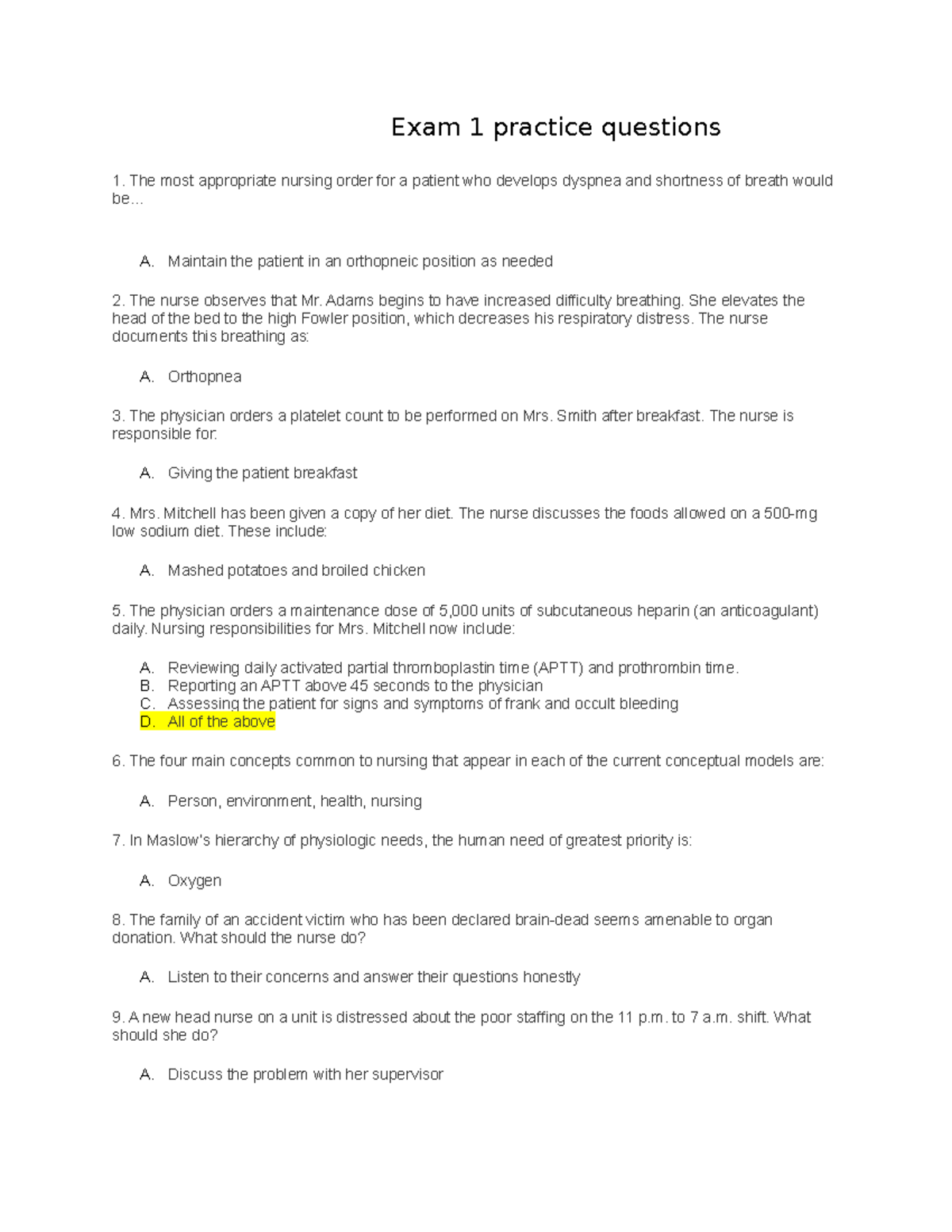 Exam 1 practice questions

1. The most appropriate nursing order for a patient who develops dyspnea and shortness of breath would be…

A. Maintain the patient in an orthopneic position as needed

2. The nurse observes that Mr. Adams begins to have increased difficulty breathing. She elevates the head of the bed to the high Fowler position, which decreases his respiratory distress. The nurse documents this breathing as:

A. Orthopnea

3. The physician orders a platelet count to be performed on Mrs. Smith after breakfast. The nurse is responsible for:

A. Giving the patient breakfast

4. Mrs. Mitchell has been given a copy of her diet. The nurse discusses the foods allowed on a 500-mg low sodium diet. These include:

A. Mashed potatoes and broiled chicken

5. The physician orders a maintenance dose of 5,000 units of subcutaneous heparin (an anticoagulant) daily. Nursing responsibilities for Mrs. Mitchell now include:

A. Reviewing daily activated partial thromboplastin time (APTT) and prothrombin time.
B. Reporting an APTT above 45 seconds to the physician
C. Assessing the patient for signs and symptoms of frank and occult bleeding
D. All of the above

6. The four main concepts common to nursing that appear in each of the current conceptual models are:

A. Person, environment, health, nursing

7. In Maslow's hierarchy of physiologic needs, the human need of greatest priority is:

A. Oxygen

8. The family of an accident victim who has been declared brain-dead seems amenable to organ donation. What should the nurse do?

A. Listen to their concerns and answer their questions honestly

9. A new head nurse on a unit is distressed about the poor staffing on the 11 p.m. to 7 a.m. shift. What should she do?

A. Discuss the problem with her supervisor